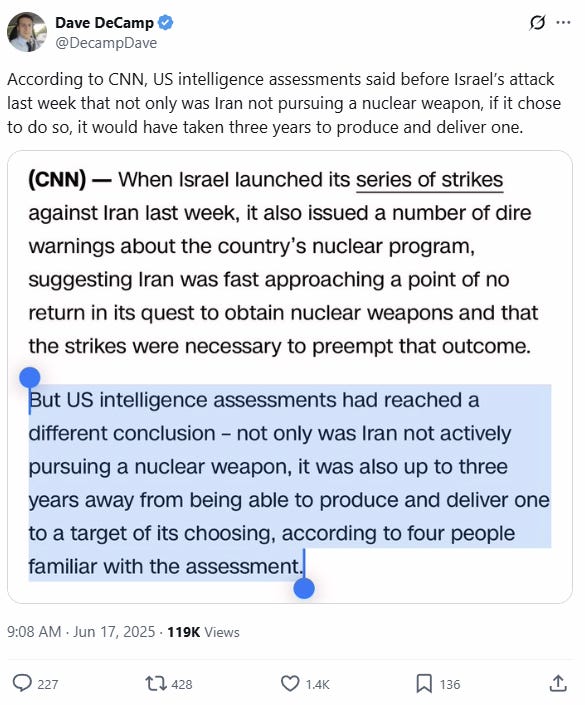 Dave DeCamp
@DecampDave

According to CNN, US intelligence assessments said before Israel's attack last week that not only was Iran not pursuing a nuclear weapon, if it chose to do so, it would have taken three years to produce and deliver one.

(CNN) — When Israel launched its series of strikes against Iran last week, it also issued a number of dire warnings about the country's nuclear program, suggesting Iran was fast approaching a point of no return in its quest to obtain nuclear weapons and that the strikes were necessary to preempt that outcome.

But US intelligence assessments had reached a different conclusion – not only was Iran not actively pursuing a nuclear weapon, it was also up to three years away from being able to produce and deliver one to a target of its choosing, according to four people familiar with the assessment.

9:08 AM · Jun 17, 2025 · 119K Views

227 428 1.4K 136